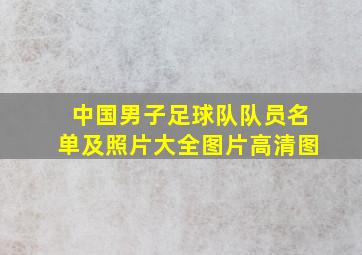 中国男子足球队队员名单及照片大全图片高清图